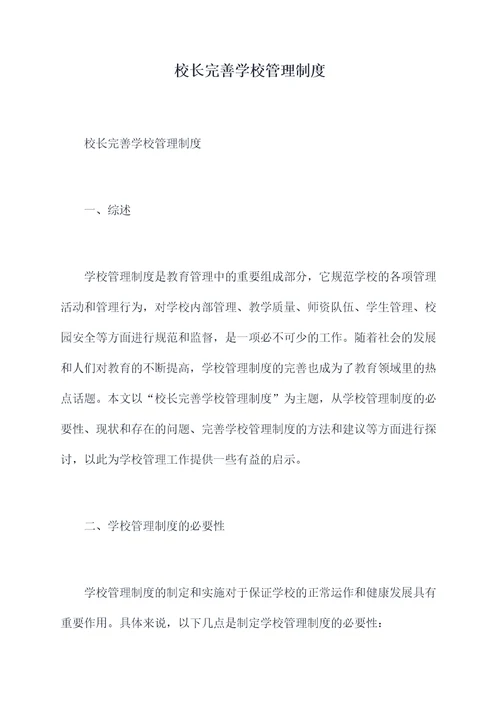 校长完善学校管理制度

校长完善学校管理制度

一、综述

学校管理制度是教育管理中的重要组成部分，它规范学校的各项管理活动和管理行为，对学校内部管理、教学质量、师资队伍、学生管理、校园安全等方面进行规范和监督，是一项必不可少的工作。随着社会的发展和人们对教育的不断提高，学校管理制度的完善也成为了教育领域里的热点话题。本文以“校长完善学校管理制度”为主题，从学校管理制度的必要性、现状和存在的问题、完善学校管理制度的方法和建议等方面进行探讨，以此为学校管理工作提供一些有益的启示。

二、学校管理制度的必要性

学校管理制度的制定和实施对于保证学校的正常运作和健康发展具有重要作用。具体来说，以下几点是制定学校管理制度的必要性：